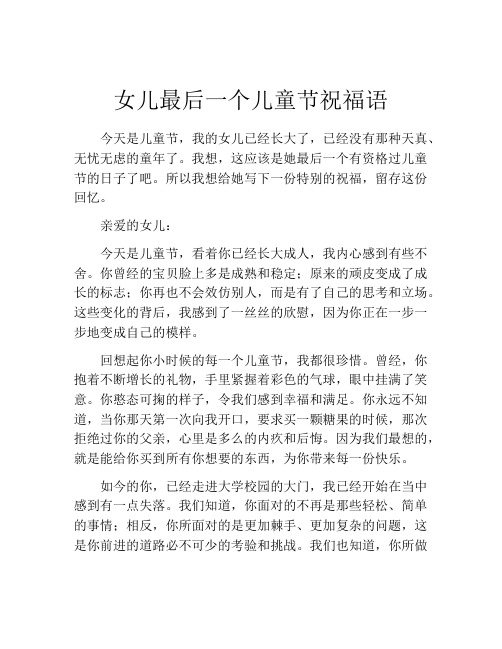 女儿最后一个儿童节祝福语

今天是儿童节，我的女儿已经长大了，已经没有那种天真、无忧无虑的童年了。我想，这应该是她最后一个有资格过儿童节的日子了吧。所以我想给她写下一份特别的祝福，留存这份回忆。

亲爱的女儿：

今天是儿童节，看着你已经长大成人，我内心感到有些不舍。你曾经的宝贝脸上多是成熟和稳定；原来的顽皮变成了成长的标志；你再也不会效仿别人，而是有了自己的思考和立场。这些变化的背后，我感到了一丝丝的欣慰，因为你正在一步一步地变成自己的模样。

回想起你小时候的每一个儿童节，我都很珍惜。曾经，你抱着不断增长的礼物，手里紧握着彩色的气球，眼中挂满了笑意。你憨态可掬的样子，令我们感到幸福和满足。你永远不知道，当你那天第一次向我开口，要求买一颗糖果的时候，那次拒绝过你的父亲，心里是多么的内疚和后悔。因为我们最想的，就是能给你买到所有你想要的东西，为你带来每一份快乐。

如今的你，已经走进大学校园的大门，我已经开始在当中感到有一点失落。我们知道，你面对的不再是那些轻松、简单的事情；相反，你所面对的是更加棘手、更加复杂的问题，这是你前进的道路必不可少的考验和挑战。我们也知道，你所做